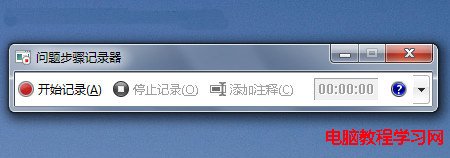 问题步骤记录器

开始记录(A) 停止记录(O) 添加注释(C) 00:00:00

电脑教程学习网